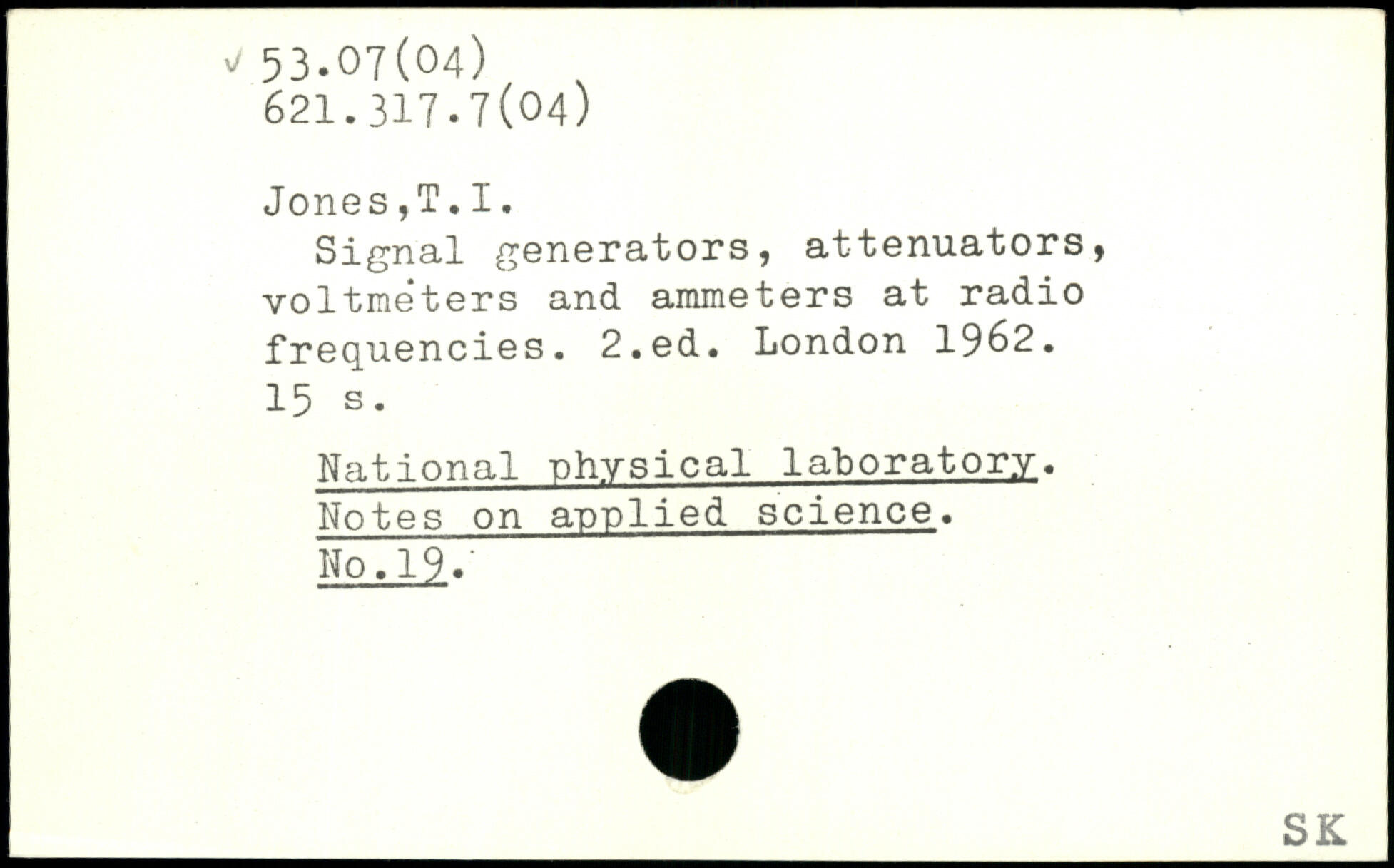 ✓ 53.07(04)
621.317.7(04)

Jones,T.I.

Signal generators, attenuators, voltmeters and ammeters at radio frequencies. 2.ed. London 1962. 15 s.

National physical laboratory. Notes on applied science. No.19.

SK